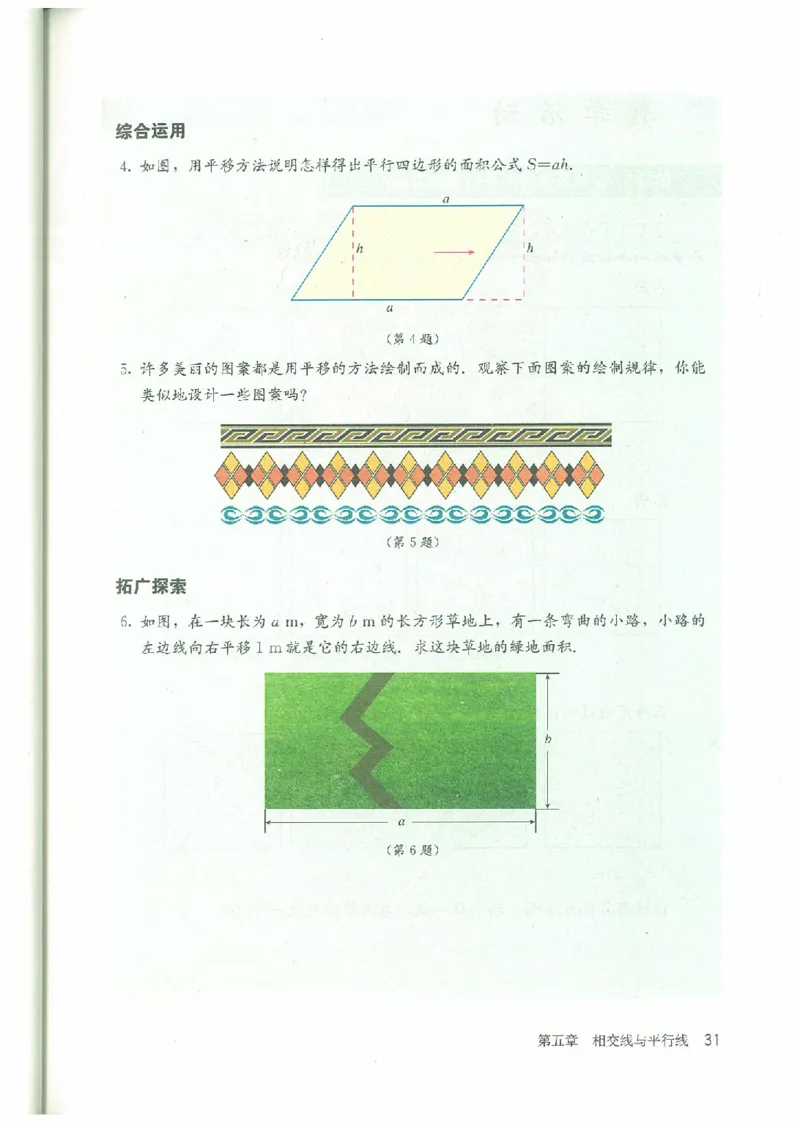 综合运用

4. 如图，用平移方法说明怎样得出平行四边形的面积公式 $S=ah$.

$a$

$h$

$h$

$a$

（第 4 题）

5. 许多美丽的图案都是用平移的方法绘制而成的. 观察下面图案的绘制规律，你能类似地设计一些图案吗？

（第 5 题）

拓广探索

6. 如图，在一块长为 $a$ m，宽为 $b$ m 的长方形草地上，有一条弯曲的小路，小路的左边线向右平移 1 m 就是它的右边线. 求这块草地的绿地面积.

$b$

$a$

（第 6 题）

第五章　相交线与平行线　31